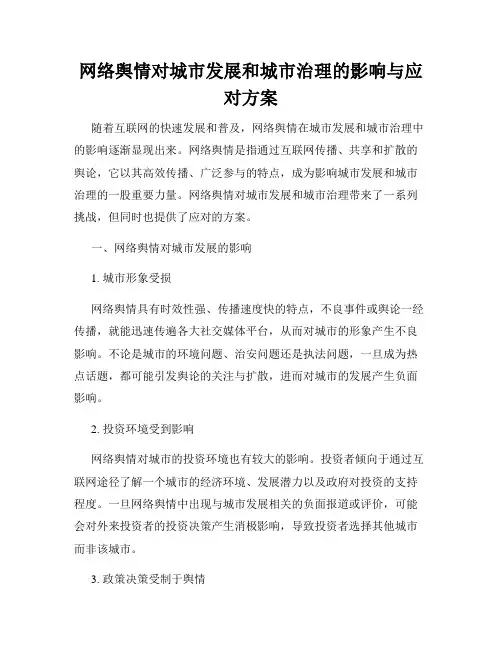 网络舆情对城市发展和城市治理的影响与应对方案

随着互联网的快速发展和普及，网络舆情在城市发展和城市治理中的影响逐渐显现出来。网络舆情是指通过互联网传播、共享和扩散的舆论，它以其高效传播、广泛参与的特点，成为影响城市发展和城市治理的一股重要力量。网络舆情对城市发展和城市治理带来了一系列挑战，但同时也提供了应对的方案。

一、网络舆情对城市发展的影响

1. 城市形象受损

网络舆情具有时效性强、传播速度快的特点，不良事件或舆论一经传播，就能迅速传遍各大社交媒体平台，从而对城市的形象产生不良影响。不论是城市的环境问题、治安问题还是执法问题，一旦成为热点话题，都可能引发舆论的关注与扩散，进而对城市的发展产生负面影响。

2. 投资环境受到影响

网络舆情对城市的投资环境也有较大的影响。投资者倾向于通过互联网途径了解一个城市的经济环境、发展潜力以及政府对投资的支持程度。一旦网络舆情中出现与城市发展相关的负面报道或评价，可能会对外来投资者的投资决策产生消极影响，导致投资者选择其他城市而非该城市。

3. 政策决策受制于舆情